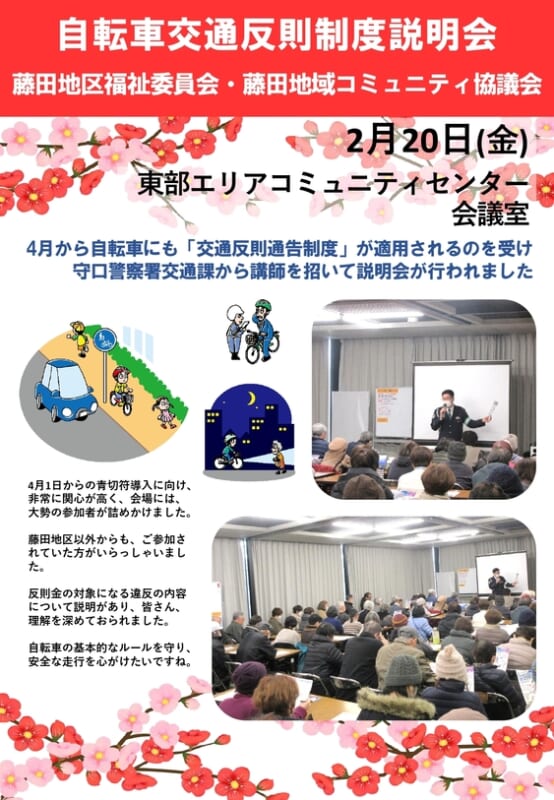 自転車交通反則制度説明会

藤田地区福祉委員会・藤田地域コミュニティ協議会

2月20日(金)

東部エリアコミュニティセンター
会議室

4月から自転車にも「交通反則通告制度」が適用されるのを受け
守口警察署交通課から講師を招いて説明会が行われました

4月1日からの青切符導入に向け、非常に関心が高く、会場には、大勢の参加者が詰めかけました。

藤田地区以外からも、ご参加されていた方がいらっしゃいました。

反則金の対象になる違反の内容について説明があり、皆さん、理解を深めておられました。

自転車の基本的なルールを守り、安全な走行を心がけたいですね。